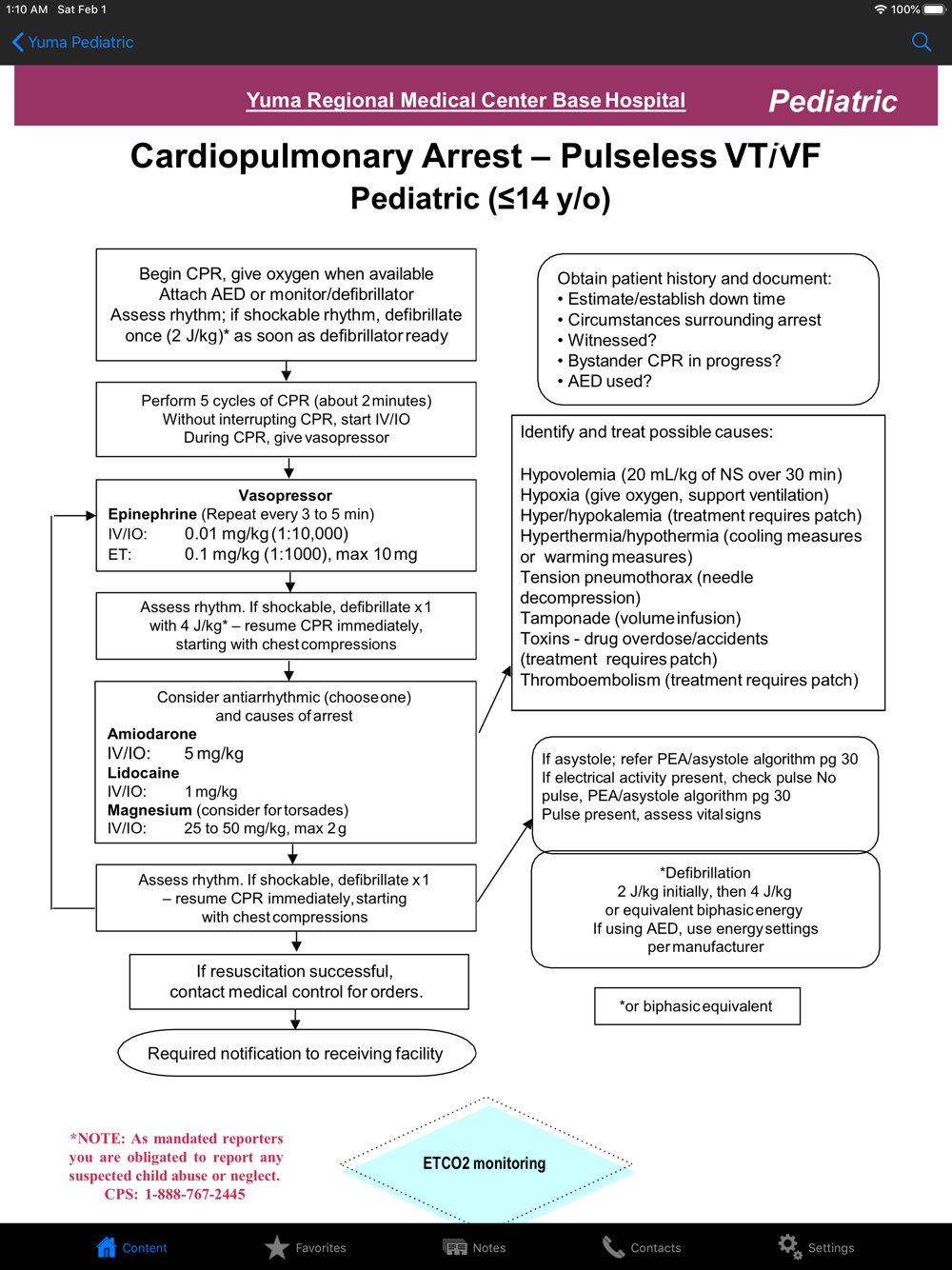 1:10 AM Sat Feb 1
100%

Yuma Pediatric

Yuma Regional Medical Center Base Hospital

Pediatric

Cardiopulmonary Arrest – Pulseless VT/VF
Pediatric (≤14 y/o)

Begin CPR, give oxygen when available
Attach AED or monitor/defibrillator
Assess rhythm; if shockable rhythm, defibrillate once (2 J/kg)* as soon as defibrillator ready

Perform 5 cycles of CPR (about 2 minutes)
Without interrupting CPR, start IV/IO
During CPR, give vasopressor

Vasopressor
Epinephrine (Repeat every 3 to 5 min)
IV/IO: 0.01 mg/kg (1:10,000)
ET: 0.1 mg/kg (1:1000), max 10 mg

Assess rhythm. If shockable, defibrillate x 1 with 4 J/kg* – resume CPR immediately, starting with chest compressions

Consider antiarrhythmic (choose one) and causes of arrest
Amiodarone
IV/IO: 5 mg/kg
Lidocaine
IV/IO: 1 mg/kg
Magnesium (consider for torsades)
IV/IO: 25 to 50 mg/kg, max 2 g

Assess rhythm. If shockable, defibrillate x 1 – resume CPR immediately, starting with chest compressions

If resuscitation successful, contact medical control for orders.

Required notification to receiving facility

Obtain patient history and document:
• Estimate/establish down time
• Circumstances surrounding arrest
• Witnessed?
• Bystander CPR in progress?
• AED used?

Identify and treat possible causes:

Hypovolemia (20 mL/kg of NS over 30 min)
Hypoxia (give oxygen, support ventilation)
Hyper/hypokalemia (treatment requires patch)
Hyperthermia/hypothermia (cooling measures or warming measures)
Tension pneumothorax (needle decompression)
Tamponade (volume infusion)
Toxins - drug overdose/accidents (treatment requires patch)
Thromboembolism (treatment requires patch)

If asystole; refer PEA/asystole algorithm pg 30
If electrical activity present, check pulse No pulse, PEA/asystole algorithm pg 30
Pulse present, assess vital signs

*Defibrillation
2 J/kg initially, then 4 J/kg
or equivalent biphasic energy
If using AED, use energy settings per manufacturer

*or biphasic equivalent

*NOTE: As mandated reporters you are obligated to report any suspected child abuse or neglect.
CPS: 1-888-767-2445

ETCO2 monitoring

Content Favorites Notes Contacts Settings